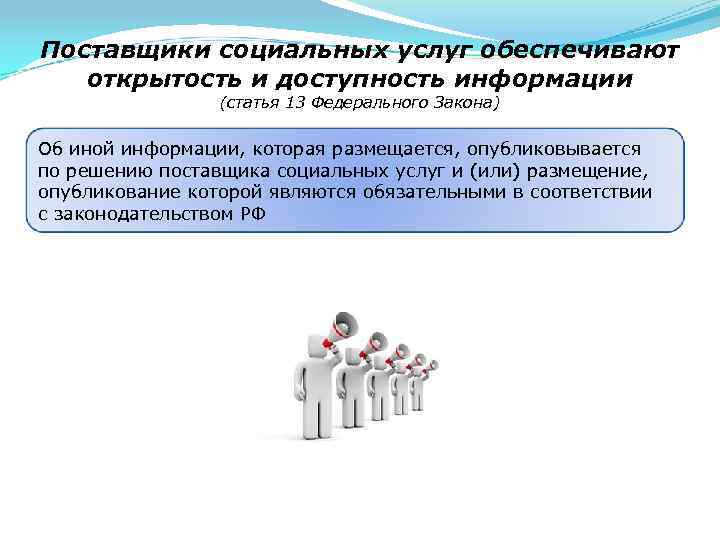 Поставщики социальных услуг обеспечивают открытость и доступность информации
(статья 13 Федерального Закона)

Об иной информации, которая размещается, опубликовывается по решению поставщика социальных услуг и (или) размещение, опубликование которой являются обязательными в соответствии с законодательством РФ